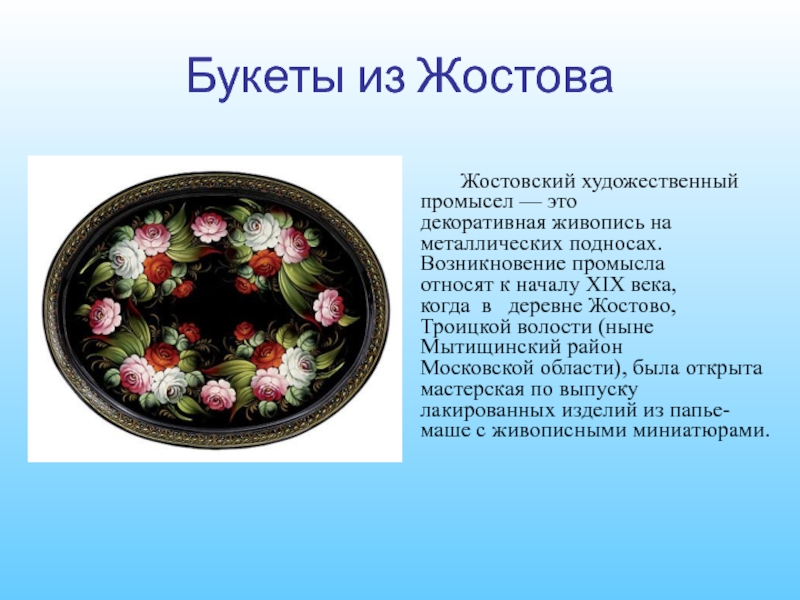 Букеты из Жостова

Жостовский художественный промысел — это декоративная живопись на металлических подносах. Возникновение промысла относят к началу XIX века, когда в деревне Жостово, Троицкой волости (ныне Мытищинский район Московской области), была открыта мастерская по выпуску лакированных изделий из папье-маше с живописными миниатюрами.